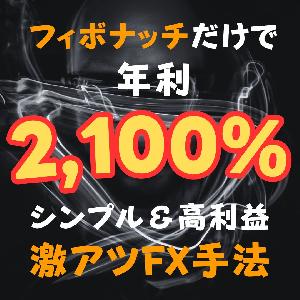 フィボナッチだけで

年利

2,100%

シンプル＆高利益

激アツFX手法